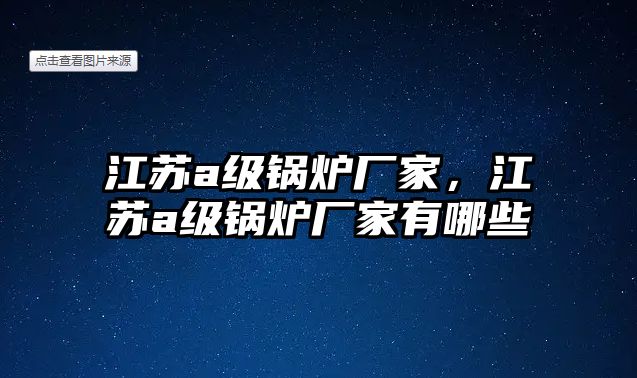 点击查看图片来源

江苏a级锅炉厂家，江苏a级锅炉厂家有哪些